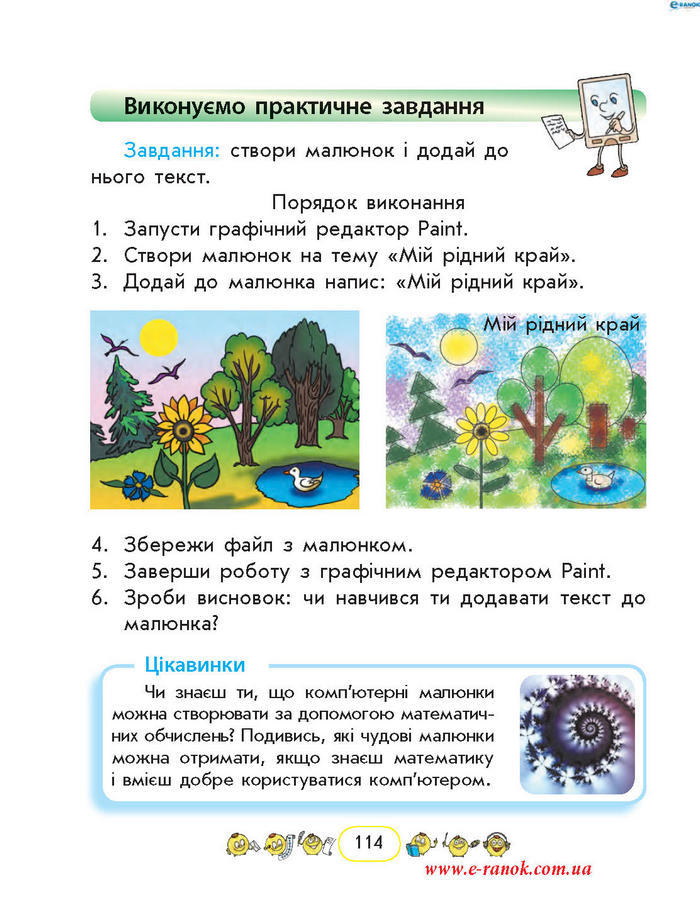 e-ranok

Виконуємо практичне завдання

Завдання: створи малюнок і додай до нього текст.

Порядок виконання

1. Запусти графічний редактор Paint.
2. Створи малюнок на тему «Мій рідний край».
3. Додай до малюнка напис: «Мій рідний край».

Мій рідний край

4. Збережи файл з малюнком.
5. Заверши роботу з графічним редактором Paint.
6. Зроби висновок: чи навчився ти додавати текст до малюнка?

Цікавинки

Чи знаєш ти, що комп'ютерні малюнки можна створювати за допомогою математичних обчислень? Подивись, які чудові малюнки можна отримати, якщо знаєш математику і вмієш добре користуватися комп'ютером.

114

www.e-ranok.com.ua